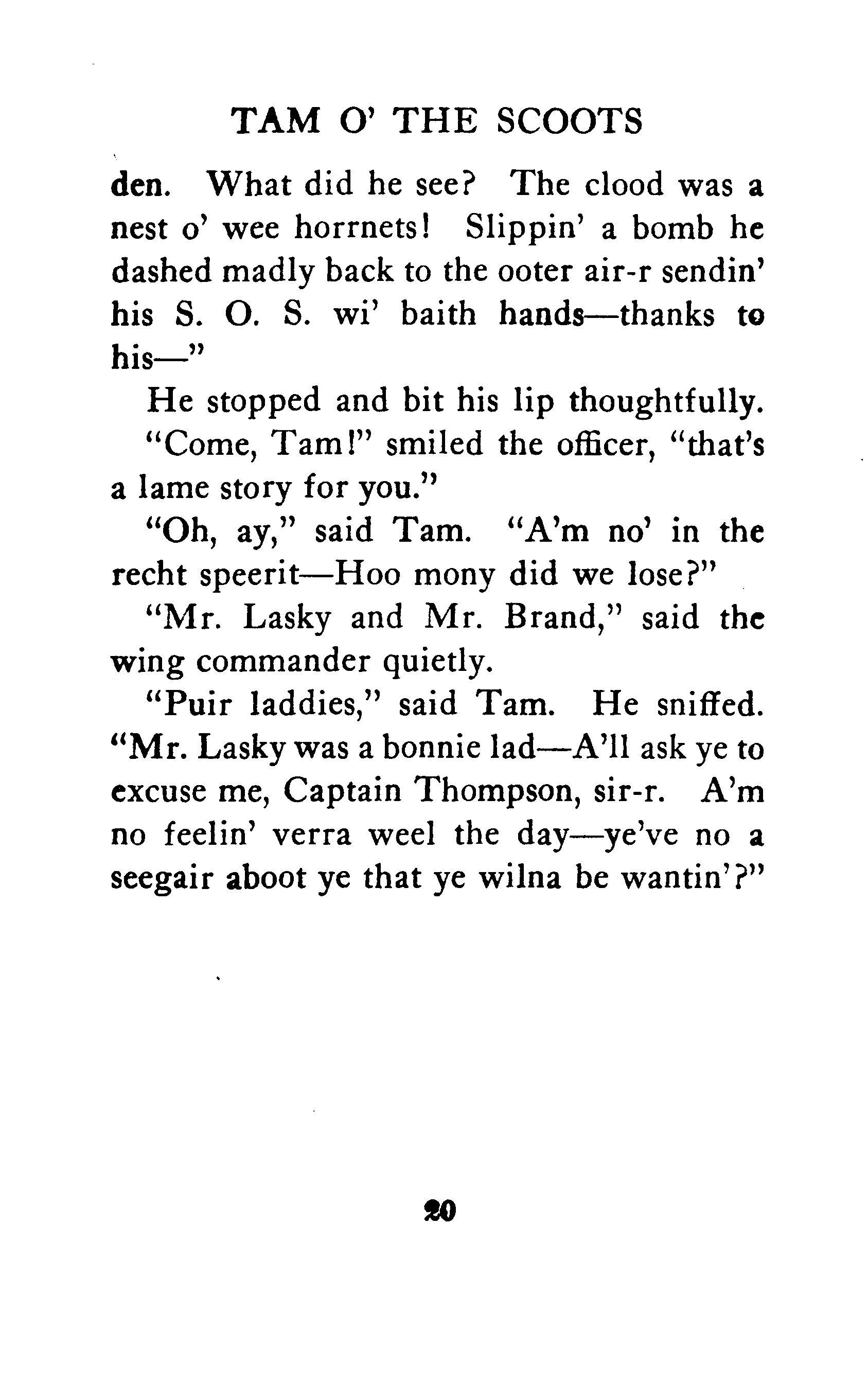 TAM O' THE SCOOTS

den. What did he see? The clood was a nest o' wee horrnets! Slippin' a bomb he dashed madly back to the ooter air-r sendin' his S. O. S. wi' baith hands—thanks to his—"

He stopped and bit his lip thoughtfully.

"Come, Tam!" smiled the officer, "that's a lame story for you."

"Oh, ay," said Tam. "A'm no' in the recht speerit—Hoo mony did we lose?"

"Mr. Lasky and Mr. Brand," said the wing commander quietly.

"Puir laddies," said Tam. He sniffed. "Mr. Lasky was a bonnie lad—A'll ask ye to excuse me, Captain Thompson, sir-r. A'm no feelin' verra weel the day—ye've no a seegair aboot ye that ye wilna be wantin'?"

20